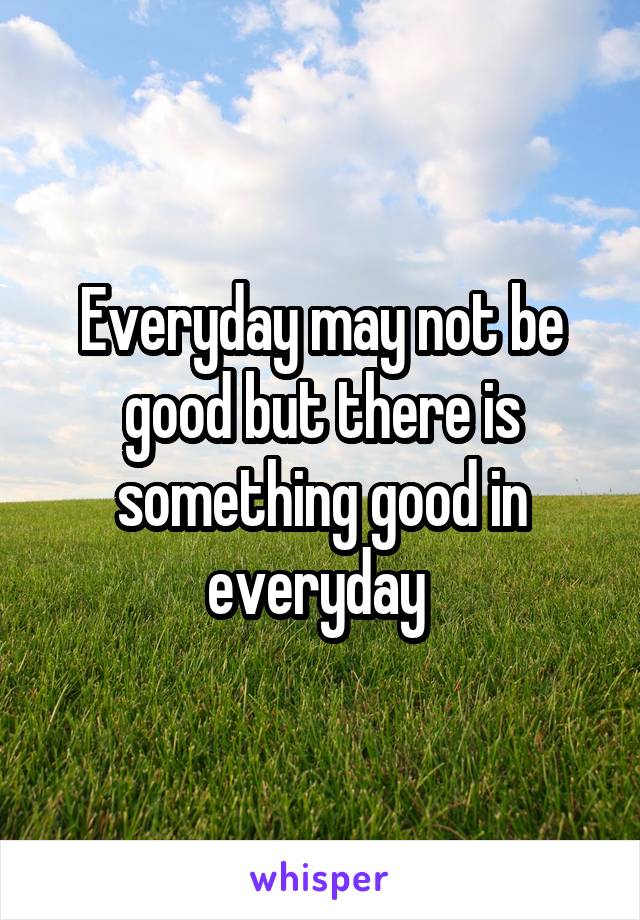 Everyday may not be good but there is something good in everyday

whisper